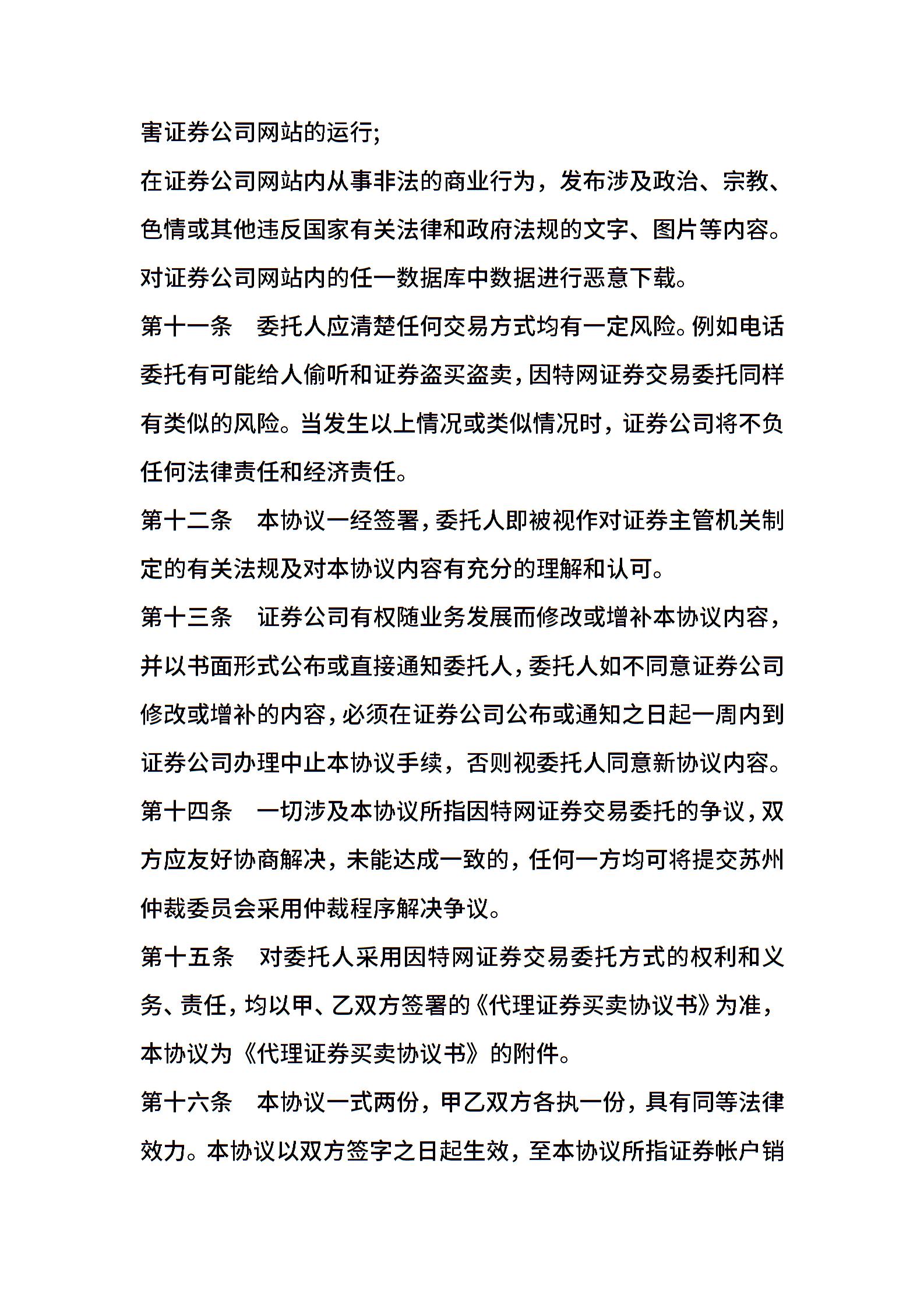 害证券公司网站的运行;

在证券公司网站内从事非法的商业行为，发布涉及政治、宗教、色情或其他违反国家有关法律和政府法规的文字、图片等内容。

对证券公司网站内的任一数据库中数据进行恶意下载。

第十一条　委托人应清楚任何交易方式均有一定风险。例如电话委托有可能给人偷听和证券盗买盗卖，因特网证券交易委托同样有类似的风险。当发生以上情况或类似情况时，证券公司将不负任何法律责任和经济责任。

第十二条　本协议一经签署，委托人即被视作对证券主管机关制定的有关法规及对本协议内容有充分的理解和认可。

第十三条　证券公司有权随业务发展而修改或增补本协议内容，并以书面形式公布或直接通知委托人，委托人如不同意证券公司修改或增补的内容，必须在证券公司公布或通知之日起一周内到证券公司办理中止本协议手续，否则视委托人同意新协议内容。

第十四条　一切涉及本协议所指因特网证券交易委托的争议，双方应友好协商解决，未能达成一致的，任何一方均可将提交苏州仲裁委员会采用仲裁程序解决争议。

第十五条　对委托人采用因特网证券交易委托方式的权利和义务、责任，均以甲、乙双方签署的《代理证券买卖协议书》为准，本协议为《代理证券买卖协议书》的附件。

第十六条　本协议一式两份，甲乙双方各执一份，具有同等法律效力。本协议以双方签字之日起生效，至本协议所指证券帐户销